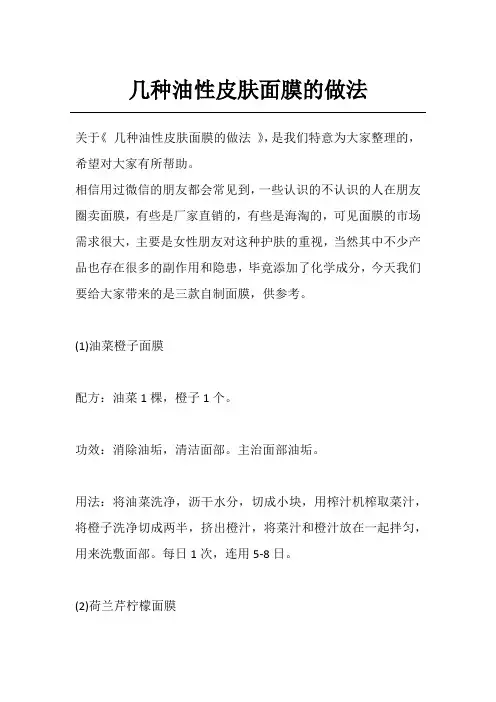 几种油性皮肤面膜的做法

关于《 几种油性皮肤面膜的做法 》，是我们特意为大家整理的，希望对大家有所帮助。

相信用过微信的朋友都会常见到，一些认识的不认识的人在朋友圈卖面膜，有些是厂家直销的，有些是海淘的，可见面膜的市场需求很大，主要是女性朋友对这种护肤的重视，当然其中不少产品也存在很多的副作用和隐患，毕竟添加了化学成分，今天我们要给大家带来的是三款自制面膜，供参考。

(1)油菜橙子面膜

配方：油菜 1 棵，橙子 1 个。

功效：消除油垢，清洁面部。主治面部油垢。

用法：将油菜洗净，沥干水分，切成小块，用榨汁机榨取菜汁，将橙子洗净切成两半，挤出橙汁，将菜汁和橙汁放在一起拌匀，用来洗敷面部。每日 1 次，连用 5-8 日。

(2)荷兰芹柠檬面膜